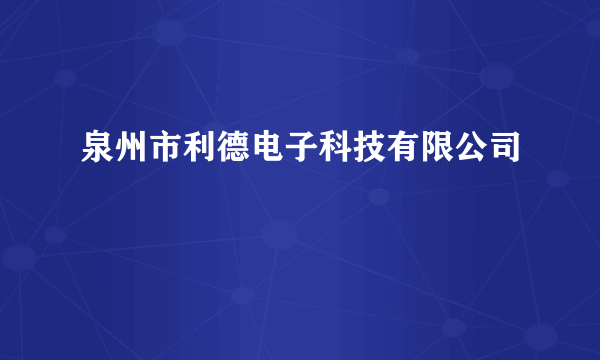 泉州市利德电子科技有限公司